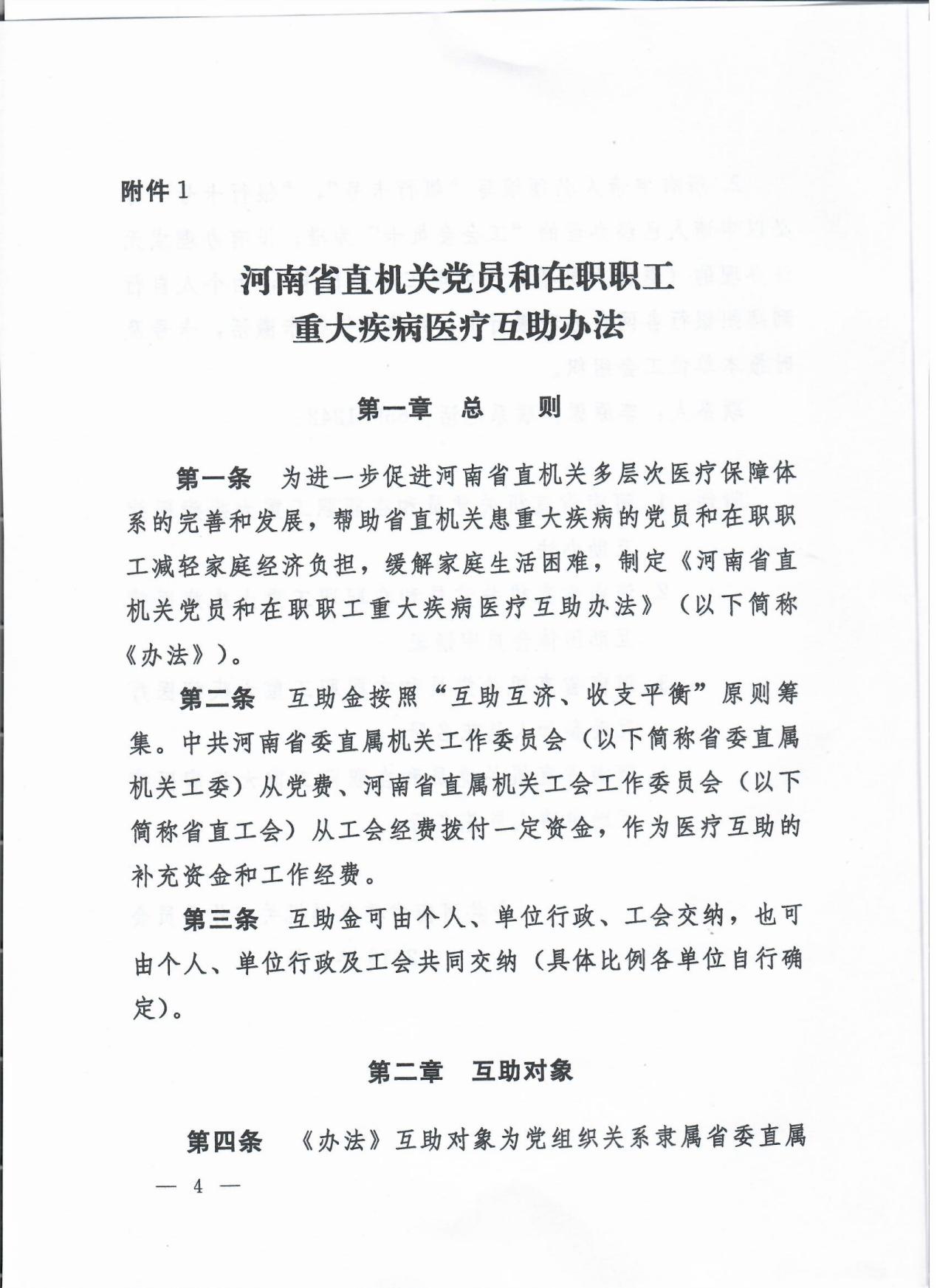 附件 1

河南省直机关党员和在职职工
重大疾病医疗互助办法

第一章 总 则

第一条 为进一步促进河南省直机关多层次医疗保障体系的完善和发展，帮助省直机关患重大疾病的党员和在职职工减轻家庭经济负担，缓解家庭生活困难，制定《河南省直机关党员和在职职工重大疾病医疗互助办法》（以下简称《办法》）。

第二条 互助金按照“互助互济、收支平衡”原则筹集。中共河南省委直属机关工作委员会（以下简称省委直属机关工委）从党费、河南省直属机关工会工作委员会（以下简称省直工会）从工会经费拨付一定资金，作为医疗互助的补充资金和工作经费。

第三条 互助金可由个人、单位行政、工会交纳，也可由个人、单位行政及工会共同交纳（具体比例各单位自行确定）。

第二章 互助对象

第四条 《办法》互助对象为党组织关系隶属省委直属

— 4 —